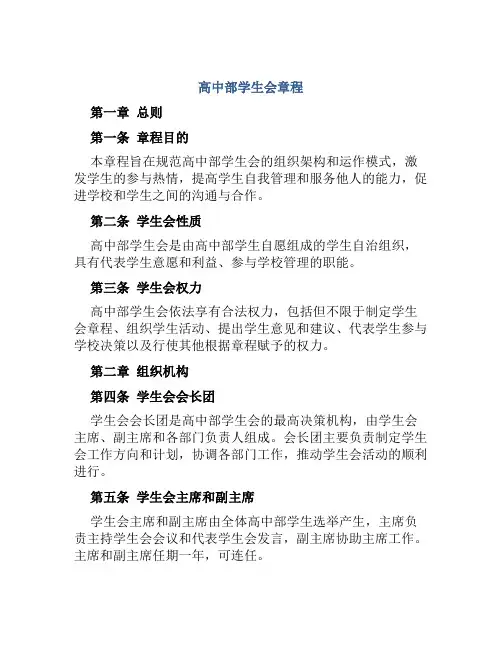 高中部学生会章程

第一章 总则

第一条 章程目的

本章程旨在规范高中部学生会的组织架构和运作模式，激发学生的参与热情，提高学生自我管理和服务他人的能力，促进学校和学生之间的沟通与合作。

第二条 学生会性质

高中部学生会是由高中部学生自愿组成的学生自治组织，具有代表学生意愿和利益、参与学校管理的职能。

第三条 学生会权力

高中部学生会依法享有合法权力，包括但不限于制定学生会章程、组织学生活动、提出学生意见和建议、代表学生参与学校决策以及行使其他根据章程赋予的权力。

第二章 组织机构

第四条 学生会会长团

学生会会长团是高中部学生会的最高决策机构，由学生会主席、副主席和各部门负责人组成。会长团主要负责制定学生会工作方向和计划，协调各部门工作，推动学生会活动的顺利进行。

第五条 学生会主席和副主席

学生会主席和副主席由全体高中部学生选举产生，主席负责主持学生会会议和代表学生会发言，副主席协助主席工作。主席和副主席任期一年，可连任。